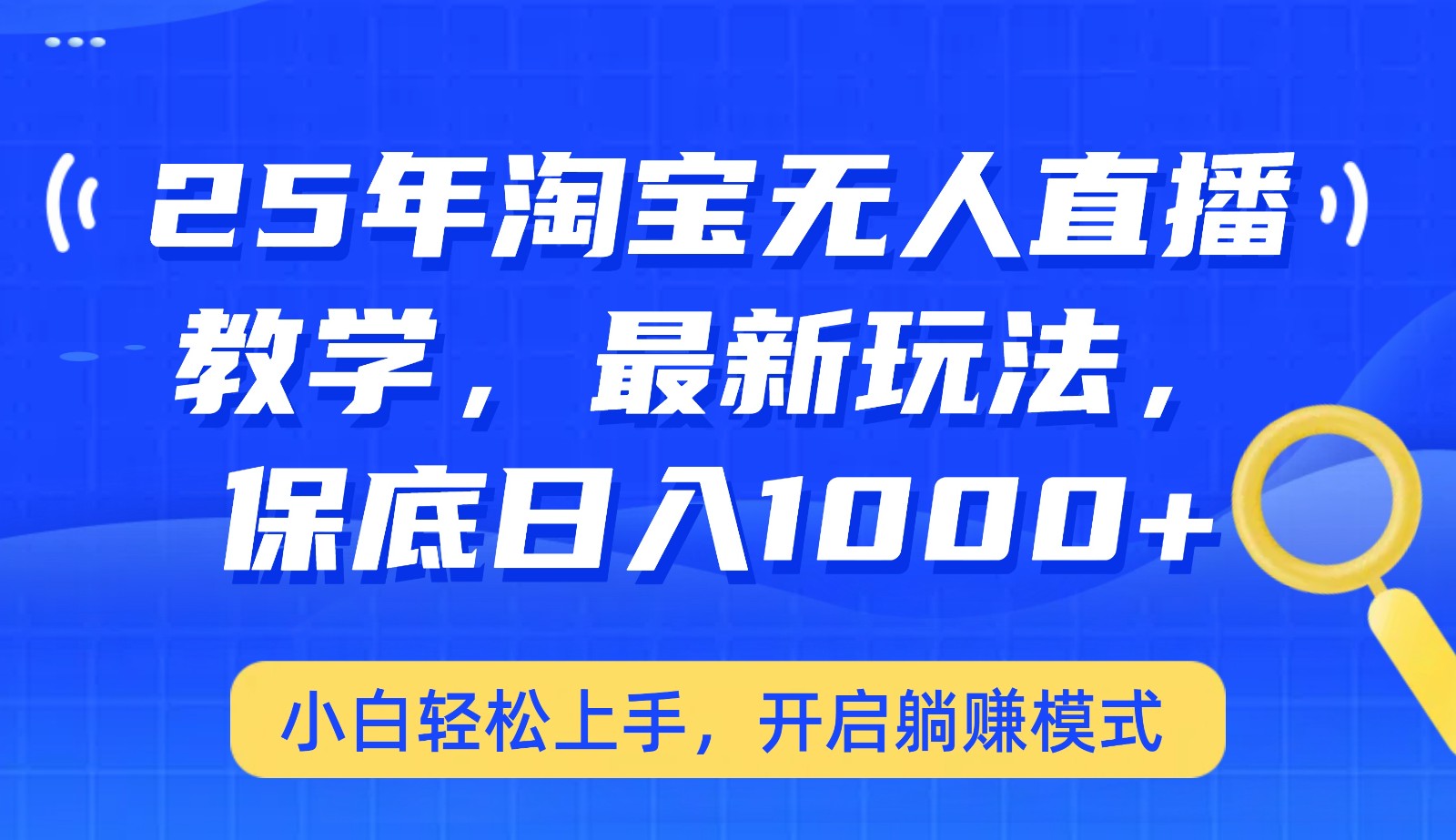 25年淘宝无人直播教学，最新玩法，保底日入1000+

小白轻松上手，开启躺赚模式